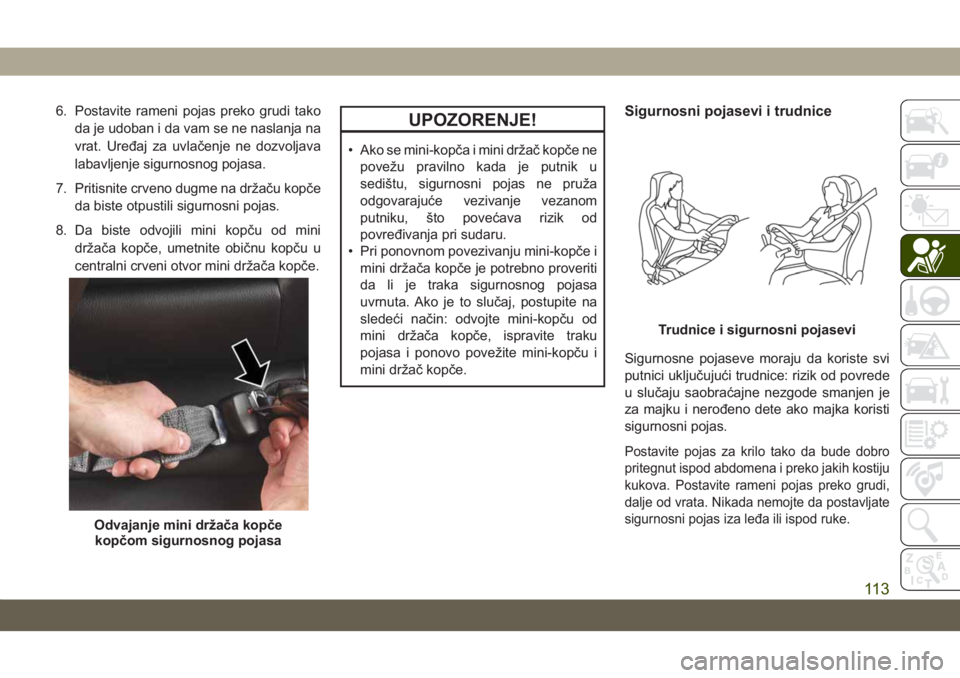 6. Postavite rameni pojas preko grudi tako da je udoban i da vam se ne naslanja na vrat. Uređaj za uvlačenje ne dozvoljava labavljenje sigurnosnog pojasa.

7. Pritisnite crveno dugme na držaču kopče da biste otpustili sigurnosni pojas.

8. Da biste odvojili mini kopču od mini držača kopče, umetnite običnu kopču u centralni crveni otvor mini držača kopče.

Odvajanje mini držača kopče kopčom sigurnosnog pojasa

UPOZORENJE!

• Ako se mini-kopča i mini držač kopče ne povežu pravilno kada je putnik u sedištu, sigurnosni pojas ne pruža odgovarajuće vezivanje vezanom putniku, što povećava rizik od povređivanja pri sudaru.
• Pri ponovnom povezivanju mini-kopče i mini držača kopče je potrebno proveriti da li je traka sigurnosnog pojasa uvrnuta. Ako je to slučaj, postupite na sledeći način: odvojte mini-kopču od mini držača kopče, ispravite traku pojasa i ponovo povežite mini-kopču i mini držač kopče.

Sigurnosni pojasevi i trudnice

Trudnice i sigurnosni pojasevi

Sigurnosne pojaseve moraju da koriste svi putnici uključujući trudnice: rizik od povrede u slučaju saobraćajne nezgode smanjen je za majku i nerođeno dete ako majka koristi sigurnosni pojas.

Postavite pojas za krilo tako da bude dobro pritegnut ispod abdomena i preko jakih kostiju kukova. Postavite rameni pojas preko grudi, dalje od vrata. Nikada nemojte da postavljate sigurnosni pojas iza leđa ili ispod ruke.

113

carmanualsonline.info